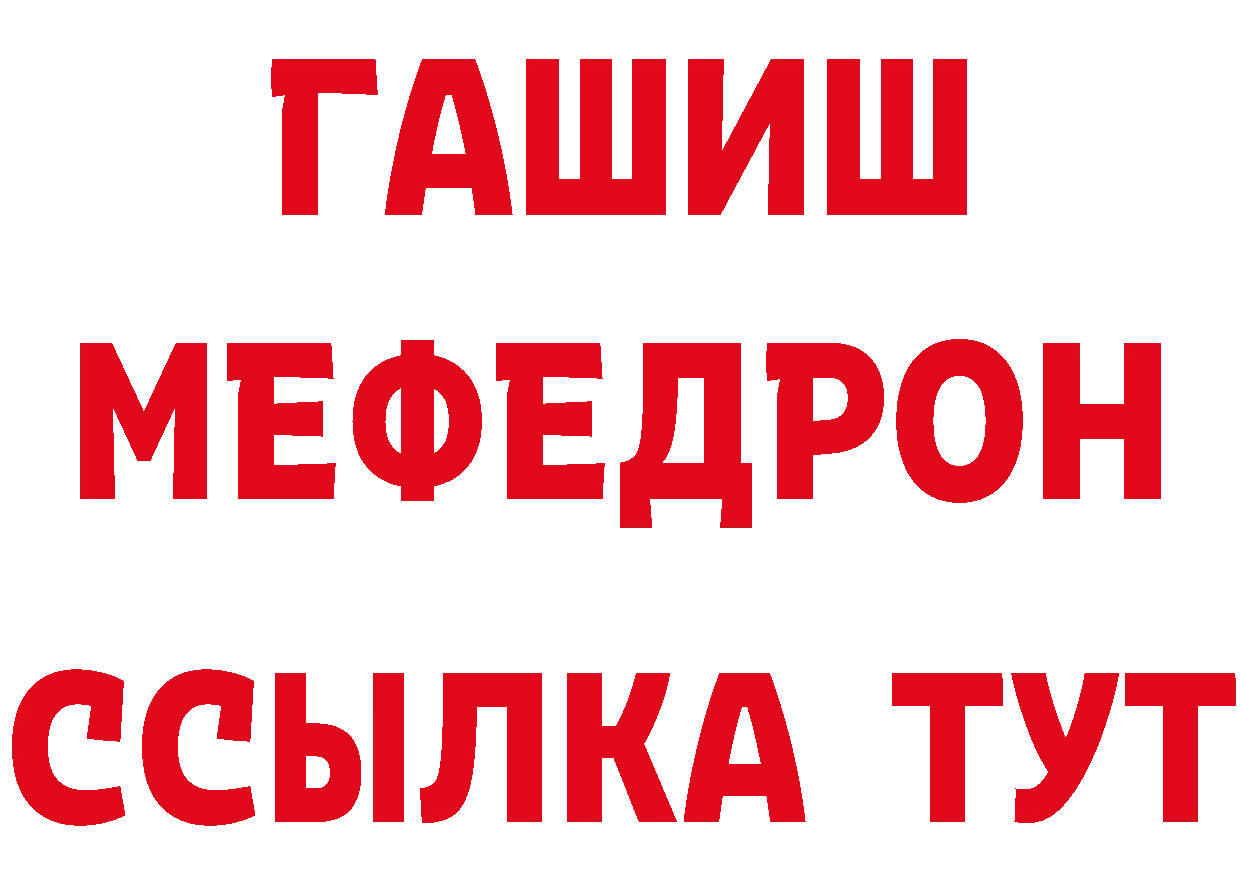 ГАШИШ
МЕФЕДРОН
ССЫЛКА ТУТ